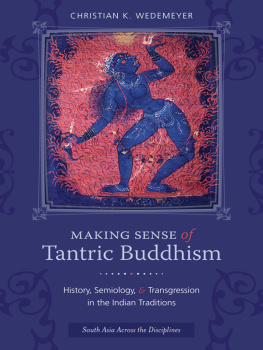 CHRISTIAN K. WEDEMEYER

MAKING SENSE of Tantric Buddhism

History, Semiology, & Transgression in the Indian Traditions

South Asia Across the Disciplines